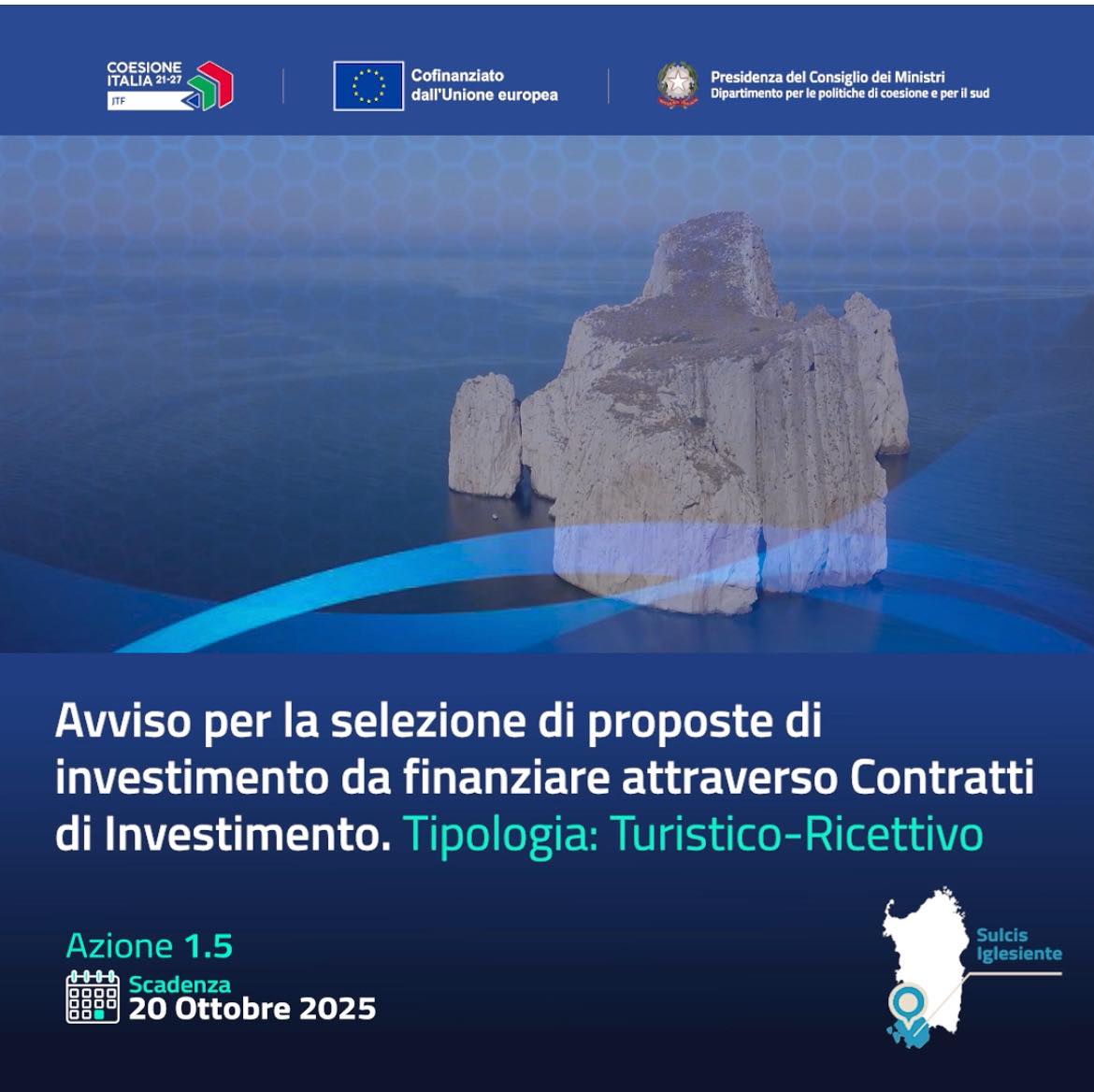 COESIONE
ITALIA 21-27
JTF

Cofinanziato
dall'Unione europea

Presidenza del Consiglio dei Ministri
Dipartimento per le politiche di coesione e per il sud

Avviso per la selezione di proposte di investimento da finanziare attraverso Contratti di Investimento. Tipologia: Turistico-Ricettivo

Azione 1.5
Scadenza
20 Ottobre 2025

Sulcis
Iglesiente